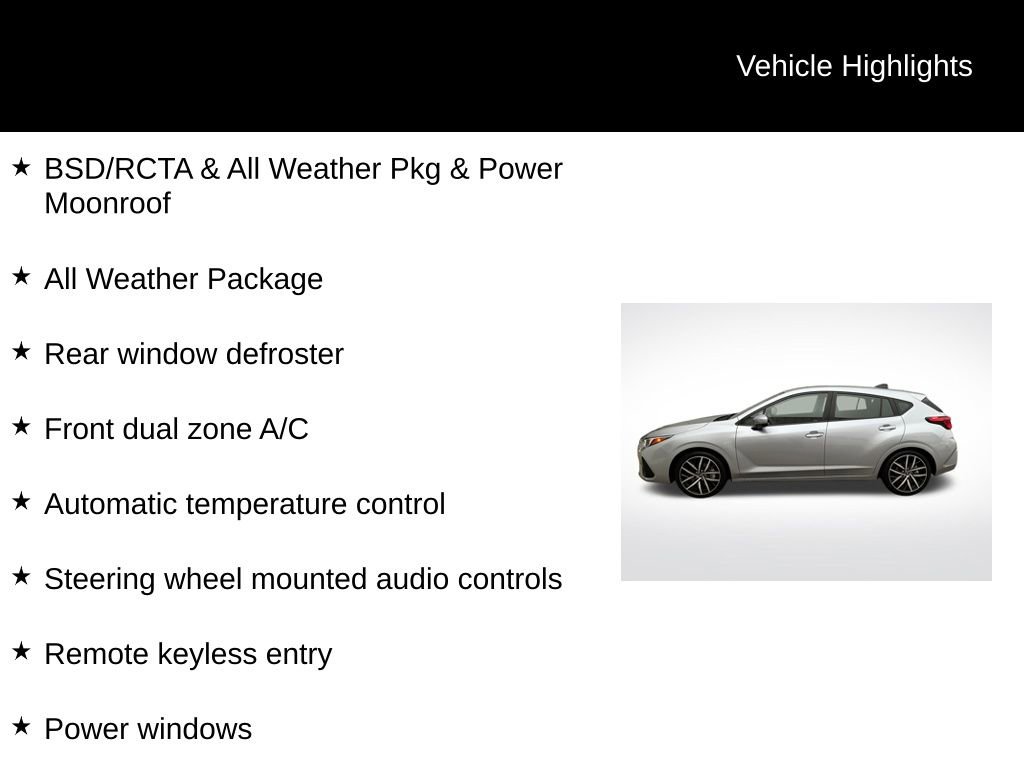 Vehicle Highlights

★ BSD/RCTA & All Weather Pkg & Power Moonroof

★ All Weather Package

★ Rear window defroster

★ Front dual zone A/C

★ Automatic temperature control

★ Steering wheel mounted audio controls

★ Remote keyless entry

★ Power windows